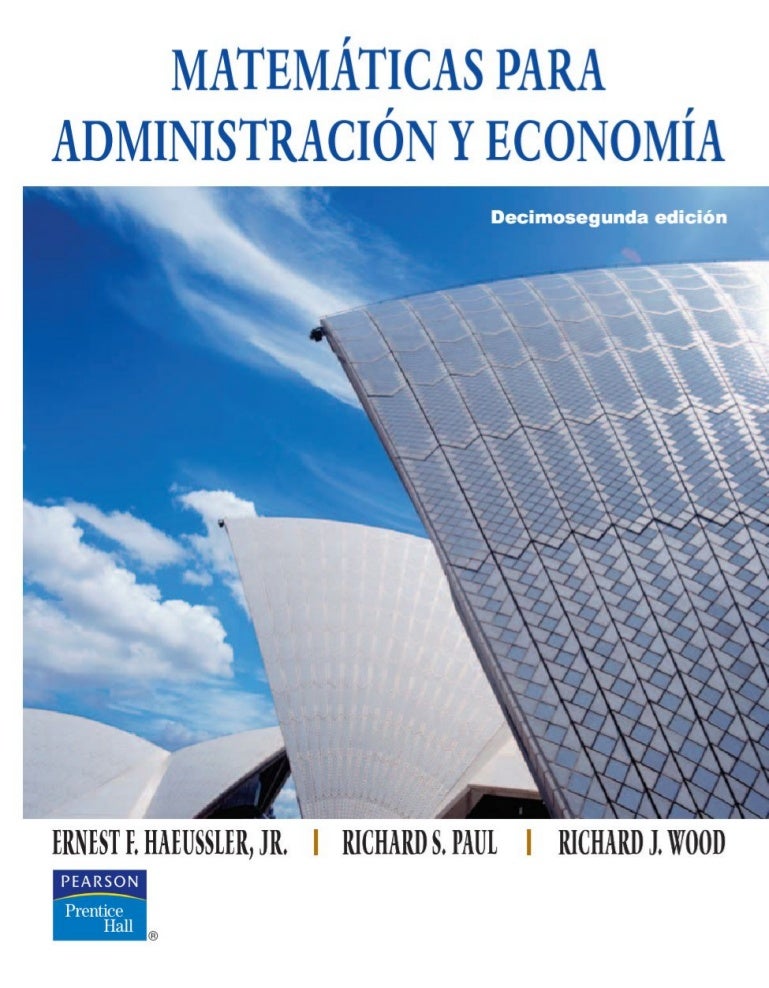 MATEMÁTICAS PARA ADMINISTRACIÓN Y ECONOMÍA

Decimosegunda edición

ERNEST F. HAEUSSLER, JR. | RICHARD S. PAUL | RICHARD J. WOOD

PEARSON

Prentice Hall ®